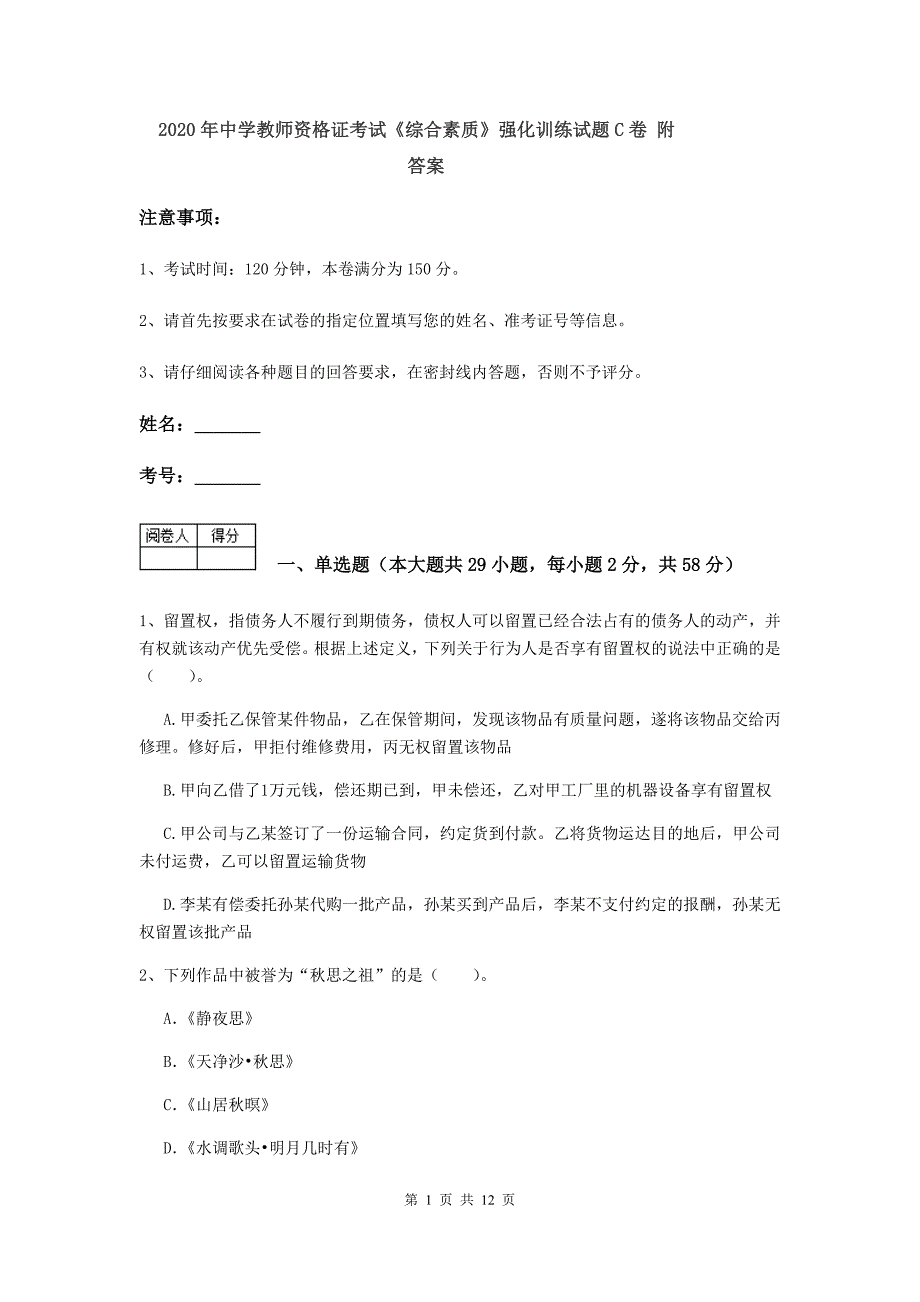 2020年中学教师资格证考试《综合素质》强化训练试题C卷 附答案

注意事项：

1、考试时间：120分钟，本卷满分为150分。

2、请首先按要求在试卷的指定位置填写您的姓名、准考证号等信息。

3、请仔细阅读各种题目的回答要求，在密封线内答题，否则不予评分。

姓名：________

考号：________

| 阅卷人 | 得分 |
|---|---|
| | |

一、单选题（本大题共29小题，每小题2分，共58分）

1、留置权，指债务人不履行到期债务，债权人可以留置已经合法占有的债务人的动产，并有权就该动产优先受偿。根据上述定义，下列关于行为人是否享有留置权的说法中正确的是（　　）。

A.甲委托乙保管某件物品，乙在保管期间，发现该物品有质量问题，遂将该物品交给丙修理。修好后，甲拒付维修费用，丙无权留置该物品

B.甲向乙借了1万元钱，偿还期已到，甲未偿还，乙对甲工厂里的机器设备享有留置权

C.甲公司与乙某签订了一份运输合同，约定货到付款。乙将货物运达目的地后，甲公司未付运费，乙可以留置运输货物

D.李某有偿委托孙某代购一批产品，孙某买到产品后，李某不支付约定的报酬，孙某无权留置该批产品

2、下列作品中被誉为“秋思之祖”的是（　　）。

A.《静夜思》

B.《天净沙•秋思》

C.《山居秋暝》

D.《水调歌头•明月几时有》

第 1 页 共 12 页